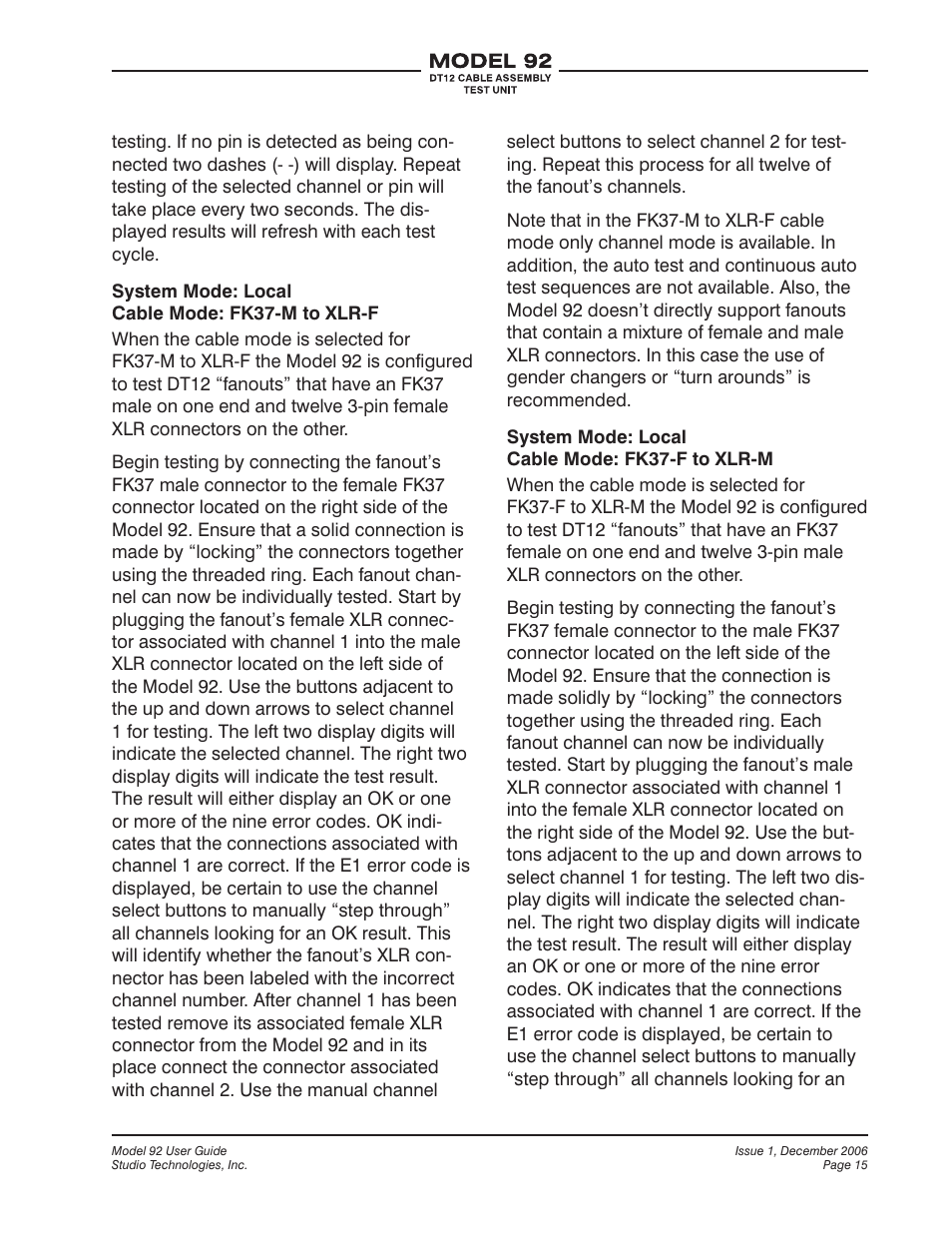 MODEL 92
DT12 CABLE ASSEMBLY
TEST UNIT

testing. If no pin is detected as being connected two dashes (- -) will display. Repeat testing of the selected channel or pin will take place every two seconds. The displayed results will refresh with each test cycle.

System Mode: Local
Cable Mode: FK37-M to XLR-F

When the cable mode is selected for FK37-M to XLR-F the Model 92 is configured to test DT12 “fanouts” that have an FK37 male on one end and twelve 3-pin female XLR connectors on the other.

Begin testing by connecting the fanout’s FK37 male connector to the female FK37 connector located on the right side of the Model 92. Ensure that a solid connection is made by “locking” the connectors together using the threaded ring. Each fanout channel can now be individually tested. Start by plugging the fanout’s female XLR connector associated with channel 1 into the male XLR connector located on the left side of the Model 92. Use the buttons adjacent to the up and down arrows to select channel 1 for testing. The left two display digits will indicate the selected channel. The right two display digits will indicate the test result. The result will either display an OK or one or more of the nine error codes. OK indicates that the connections associated with channel 1 are correct. If the E1 error code is displayed, be certain to use the channel select buttons to manually “step through” all channels looking for an OK result. This will identify whether the fanout’s XLR connector has been labeled with the incorrect channel number. After channel 1 has been tested remove its associated female XLR connector from the Model 92 and in its place connect the connector associated with channel 2. Use the manual channel select buttons to select channel 2 for testing. Repeat this process for all twelve of the fanout’s channels.

Note that in the FK37-M to XLR-F cable mode only channel mode is available. In addition, the auto test and continuous auto test sequences are not available. Also, the Model 92 doesn’t directly support fanouts that contain a mixture of female and male XLR connectors. In this case the use of gender changers or “turn arounds” is recommended.

System Mode: Local
Cable Mode: FK37-F to XLR-M

When the cable mode is selected for FK37-F to XLR-M the Model 92 is configured to test DT12 “fanouts” that have an FK37 female on one end and twelve 3-pin male XLR connectors on the other.

Begin testing by connecting the fanout’s FK37 female connector to the male FK37 connector located on the left side of the Model 92. Ensure that the connection is made solidly by “locking” the connectors together using the threaded ring. Each fanout channel can now be individually tested. Start by plugging the fanout’s male XLR connector associated with channel 1 into the female XLR connector located on the right side of the Model 92. Use the buttons adjacent to the up and down arrows to select channel 1 for testing. The left two display digits will indicate the selected channel. The right two display digits will indicate the test result. The result will either display an OK or one or more of the nine error codes. OK indicates that the connections associated with channel 1 are correct. If the E1 error code is displayed, be certain to use the channel select buttons to manually “step through” all channels looking for an

Model 92 User Guide
Studio Technologies, Inc.

Issue 1, December 2006
Page 15